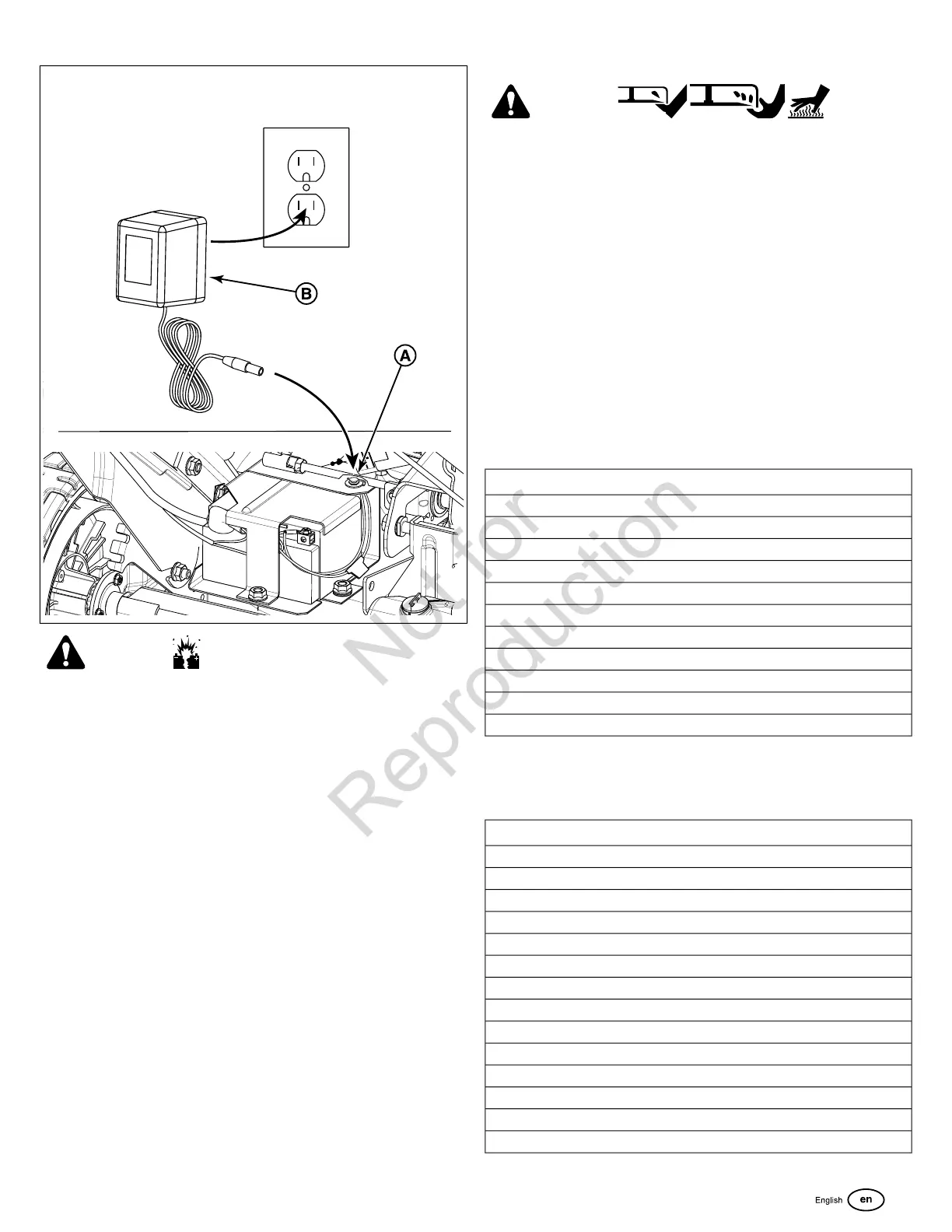 B

A

English en

Not for Reproduction